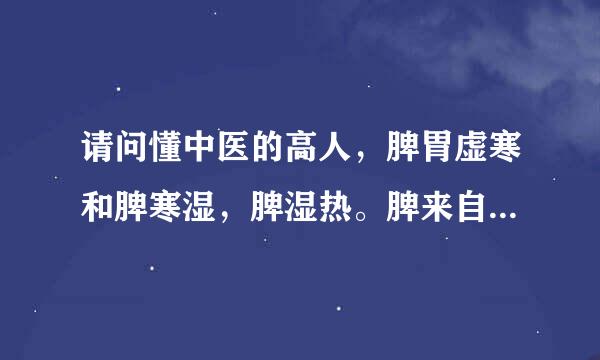 请问懂中医的高人，脾胃虚寒和脾寒湿，脾湿热。脾来自...